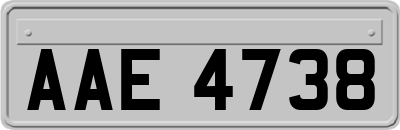 AAE 4738